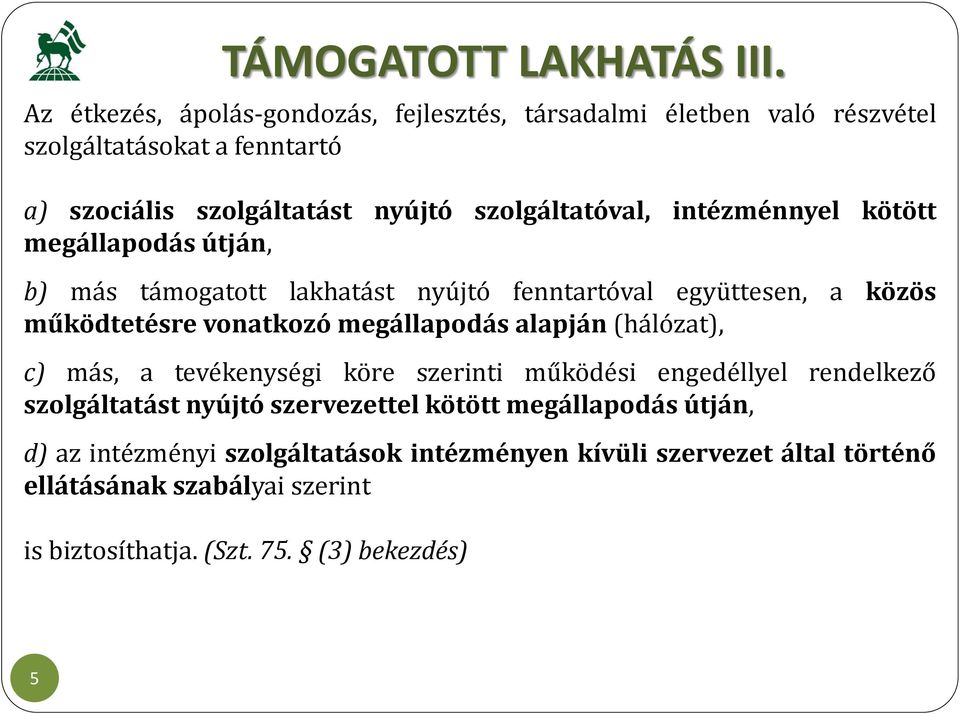 TÁMOGATOTT LAKHATÁS III.

Az étkezés, ápolás-gondozás, fejlesztés, társadalmi életben való részvétel szolgáltatásokat a fenntartó

a) szociális szolgáltatást nyújtó szolgáltatóval, intézménnyel kötött megállapodás útján,

b) más támogatott lakhatást nyújtó fenntartóval együttesen, a közös működtetésre vonatkozó megállapodás alapján (hálózat),

c) más, a tevékenységi köre szerinti működési engedéllyel rendelkező szolgáltatást nyújtó szervezettel kötött megállapodás útján,

d) az intézményi szolgáltatások intézményen kívüli szervezet által történő ellátásának szabályai szerint

is biztosíthatja. (Szt. 75. § (3) bekezdés)

5